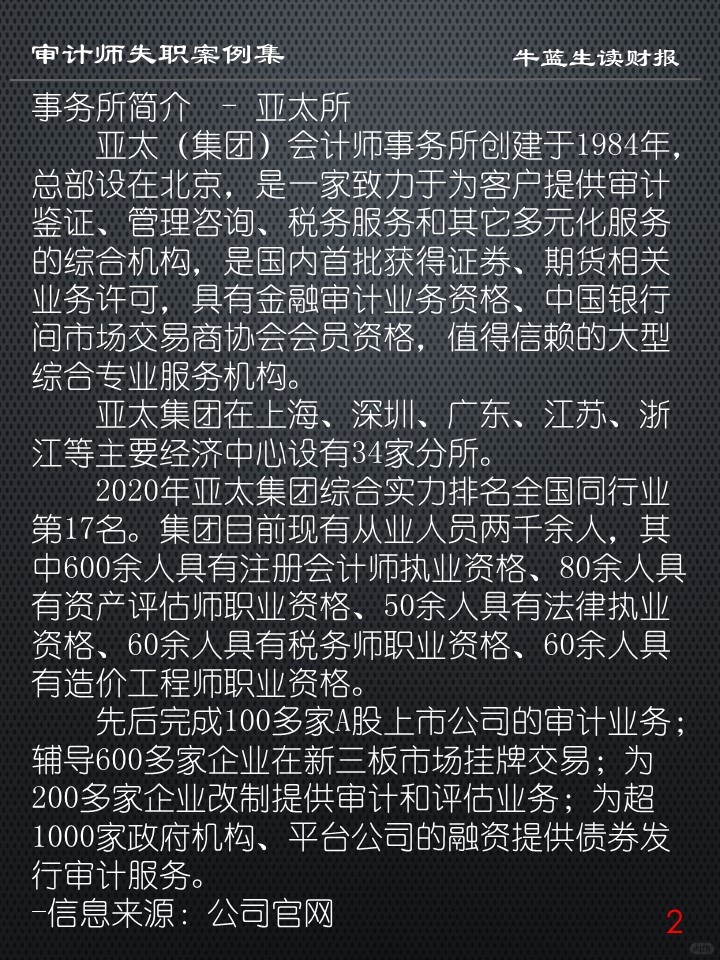 审计师失职案例集 牛蓝生读财报

事务所简介 - 亚太所

亚太（集团）会计师事务所创建于1984年，总部设在北京，是一家致力于为客户提供审计鉴证、管理咨询、税务服务和其它多元化服务的综合机构，是国内首批获得证券、期货相关业务许可，具有金融审计业务资格、中国银行间市场交易商协会会员资格，值得信赖的大型综合专业服务机构。

亚太集团在上海、深圳、广东、江苏、浙江等主要经济中心设有34家分所。

2020年亚太集团综合实力排名全国同行业第17名。集团目前现有从业人员两千余人，其中600余人具有注册会计师执业资格、80余人具有资产评估师职业资格、50余人具有法律执业资格、60余人具有税务师职业资格、60余人具有造价工程师职业资格。

先后完成100多家A股上市公司的审计业务；辅导600多家企业在新三板市场挂牌交易；为200多家企业改制提供审计和评估业务；为超1000家政府机构、平台公司的融资提供债券发行审计服务。

-信息来源：公司官网

2